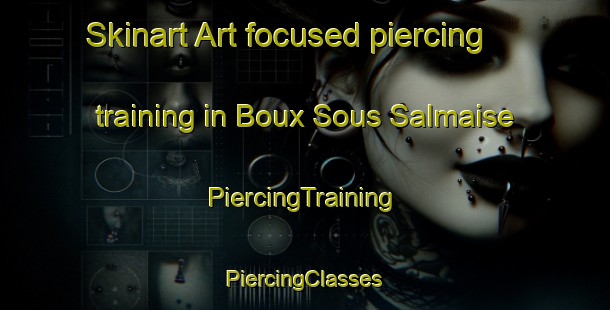 Skinart Art focused piercing training in Boux Sous Salmaise

PiercingTraining

PiercingClasses